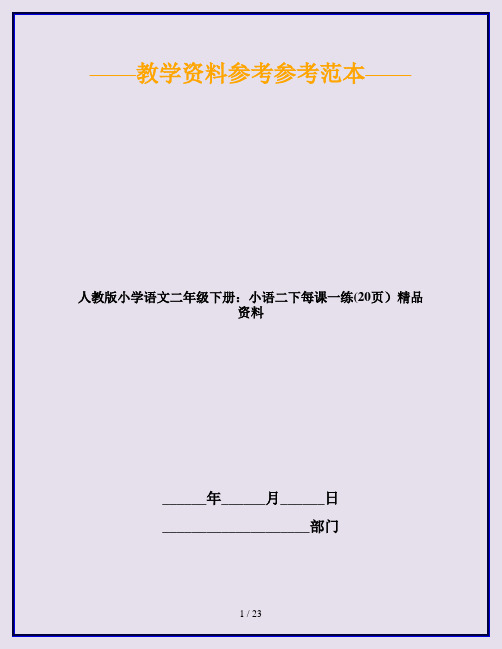 ——教学资料参考参考范本——

人教版小学语文二年级下册：小语二下每课一练(20页）精品资料

______年______月______日

____________________部门

1 / 23